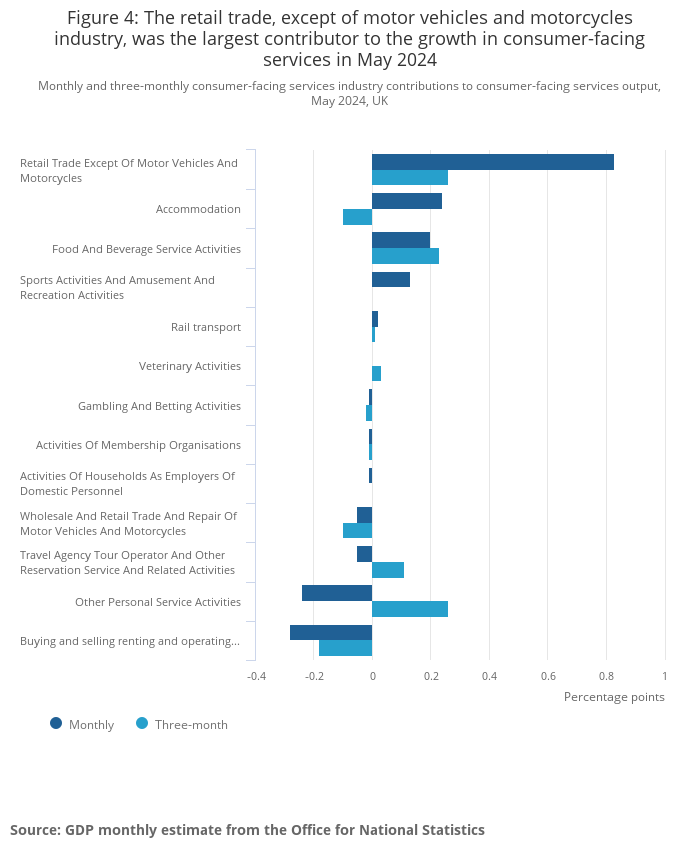 Figure 4: The retail trade, except of motor vehicles and motorcycles industry, was the largest contributor to the growth in consumer-facing services in May 2024

Monthly and three-monthly consumer-facing services industry contributions to consumer-facing services output, May 2024, UK

Retail Trade Except Of Motor Vehicles And Motorcycles
Accommodation
Food And Beverage Service Activities
Sports Activities And Amusement And Recreation Activities
Rail transport
Veterinary Activities
Gambling And Betting Activities
Activities Of Membership Organisations
Activities Of Households As Employers Of Domestic Personnel
Wholesale And Retail Trade And Repair Of Motor Vehicles And Motorcycles
Travel Agency Tour Operator And Other Reservation Service And Related Activities
Other Personal Service Activities
Buying and selling renting and operating...

-0.4 -0.2 0 0.2 0.4 0.6 0.8 1

Percentage points

Monthly Three-month

Source: GDP monthly estimate from the Office for National Statistics